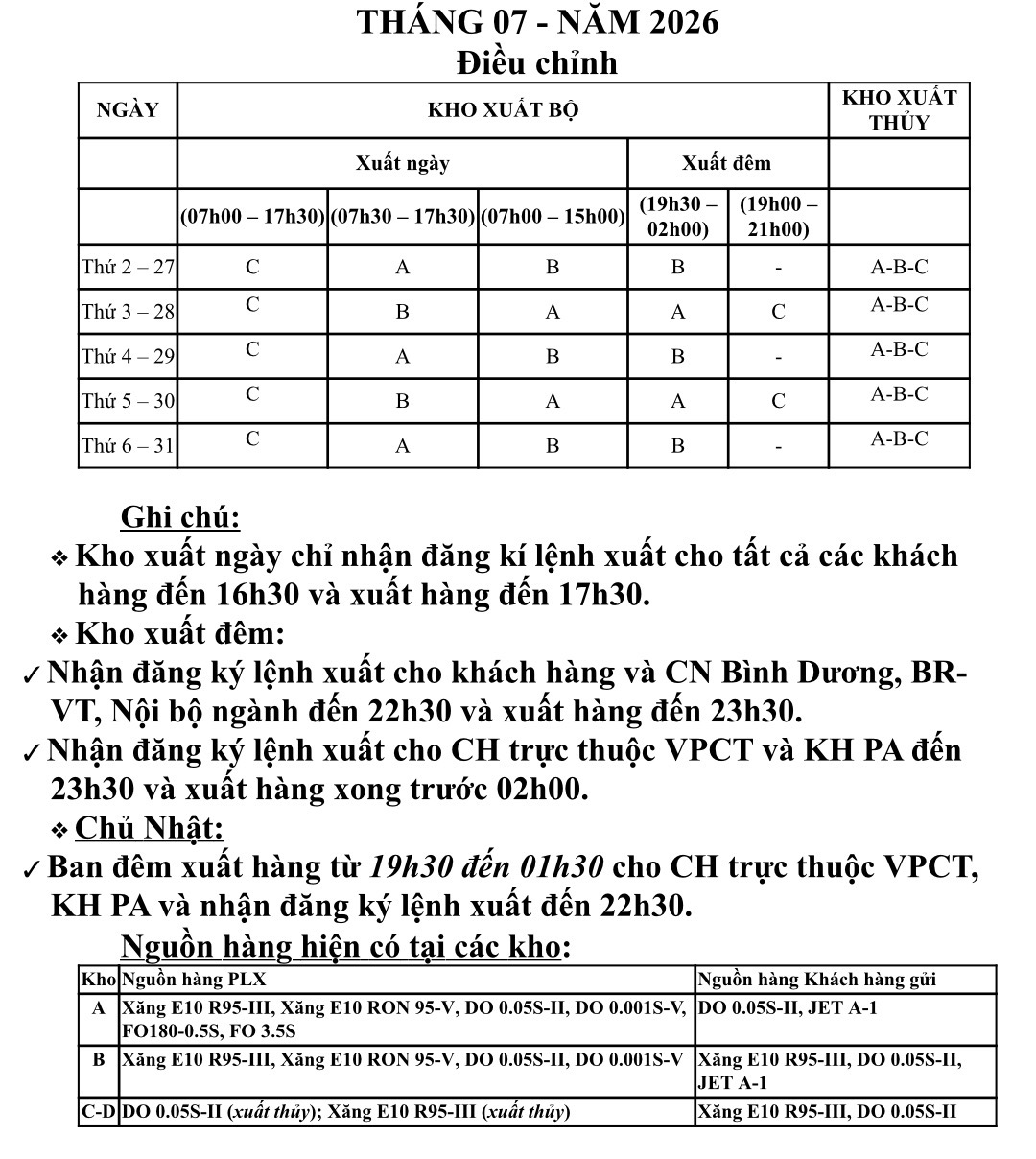 THÁNG 07 - NĂM 2026
Điều chỉnh

| NGÀY | KHO XUẤT BỘ | | | | | KHO XUẤT THỦY |
|---|---|---|---|---|---|---|
| | Xuất ngày | | | Xuất đêm | | |
| | (07h00 – 17h30) | (07h30 – 17h30) | (07h00 – 15h00) | (19h30 – 02h00) | (19h00 – 21h00) | |
| Thứ 2 – 27 | C | A | B | B | - | A-B-C |
| Thứ 3 – 28 | C | B | A | A | C | A-B-C |
| Thứ 4 – 29 | C | A | B | B | - | A-B-C |
| Thứ 5 – 30 | C | B | A | A | C | A-B-C |
| Thứ 6 – 31 | C | A | B | B | - | A-B-C |

Ghi chú:
❖ Kho xuất ngày chỉ nhận đăng kí lệnh xuất cho tất cả các khách hàng đến 16h30 và xuất hàng đến 17h30.
❖ Kho xuất đêm:
✓ Nhận đăng ký lệnh xuất cho khách hàng và CN Bình Dương, BR-VT, Nội bộ ngành đến 22h30 và xuất hàng đến 23h30.
✓ Nhận đăng ký lệnh xuất cho CH trực thuộc VPCT và KH PA đến 23h30 và xuất hàng xong trước 02h00.
❖ Chủ Nhật:
✓ Ban đêm xuất hàng từ 19h30 đến 01h30 cho CH trực thuộc VPCT, KH PA và nhận đăng ký lệnh xuất đến 22h30.

Nguồn hàng hiện có tại các kho:

| Kho | Nguồn hàng PLX | Nguồn hàng Khách hàng gửi |
|---|---|---|
| A | Xăng E10 R95-III, Xăng E10 RON 95-V, DO 0.05S-II, DO 0.001S-V, FO180-0.5S, FO 3.5S | DO 0.05S-II, JET A-1 |
| B | Xăng E10 R95-III, Xăng E10 RON 95-V, DO 0.05S-II, DO 0.001S-V | Xăng E10 R95-III, DO 0.05S-II, JET A-1 |
| C-D | DO 0.05S-II (xuất thủy); Xăng E10 R95-III (xuất thủy) | Xăng E10 R95-III, DO 0.05S-II |